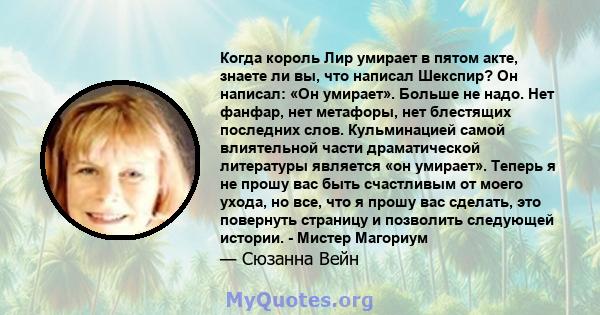 Когда король Лир умирает в пятом акте, знаете ли вы, что написал Шекспир? Он написал: «Он умирает». Больше не надо. Нет фанфар, нет метафоры, нет блестящих последних слов. Кульминацией самой влиятельной части драматической литературы является «он умирает». Теперь я не прошу вас быть счастливым от моего ухода, но все, что я прошу вас сделать, это повернуть страницу и позволить следующей истории. - Мистер Магориум

— Сюзанна Вейн

MyQuotes.org